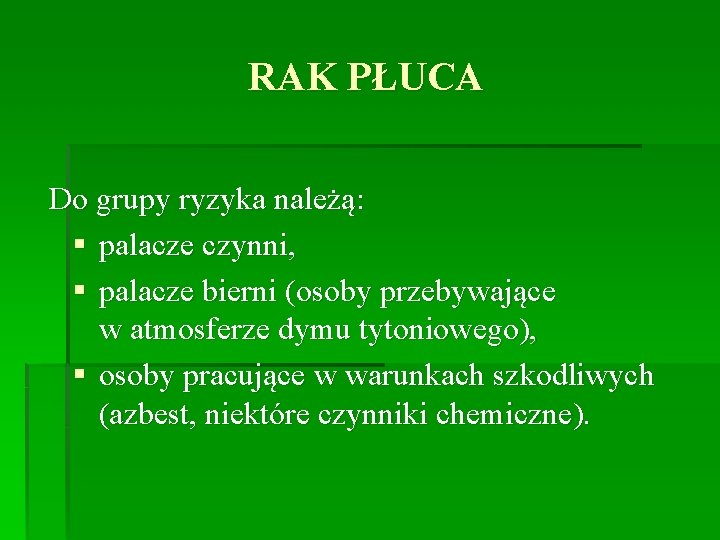 RAK PŁUCA

Do grupy ryzyka należą:
• palacze czynni,
• palacze bierni (osoby przebywające w atmosferze dymu tytoniowego),
• osoby pracujące w warunkach szkodliwych (azbest, niektóre czynniki chemiczne).